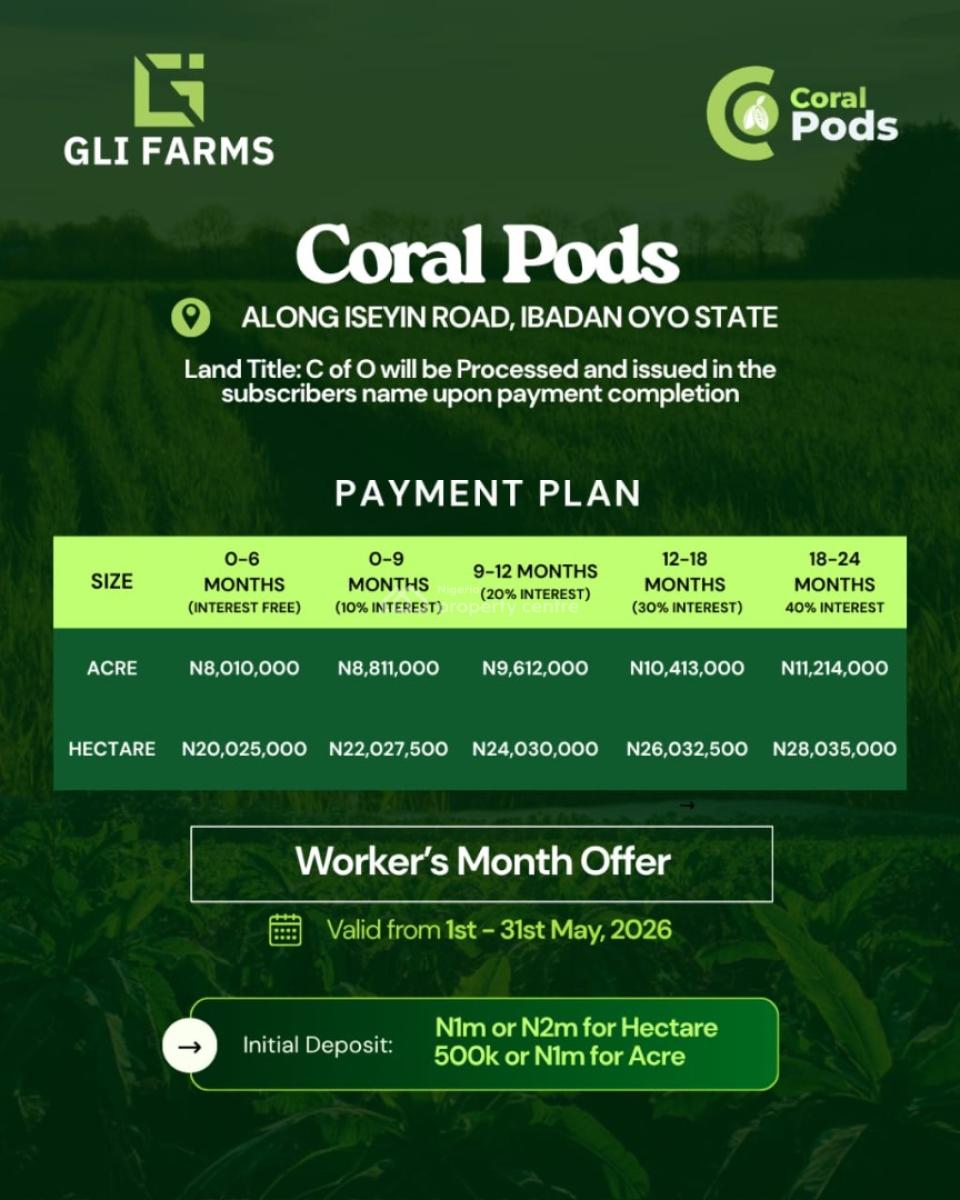 GLI FARMS

Coral Pods

Coral Pods

ALONG ISEYIN ROAD, IBADAN OYO STATE

Land Title: C of O will be Processed and issued in the subscribers name upon payment completion

PAYMENT PLAN

| SIZE | 0-6 MONTHS (INTEREST FREE) | 0-9 MONTHS (10% INTEREST) | 9-12 MONTHS (20% INTEREST) | 12-18 MONTHS (30% INTEREST) | 18-24 MONTHS 40% INTEREST |
|---|---|---|---|---|---|
| ACRE | N8,010,000 | N8,811,000 | N9,612,000 | N10,413,000 | N11,214,000 |
| HECTARE | N20,025,000 | N22,027,500 | N24,030,000 | N26,032,500 | N28,035,000 |

Nigeria property centre

Worker's Month Offer

Valid from 1st - 31st May, 2026

Initial Deposit: N1m or N2m for Hectare 500k or N1m for Acre